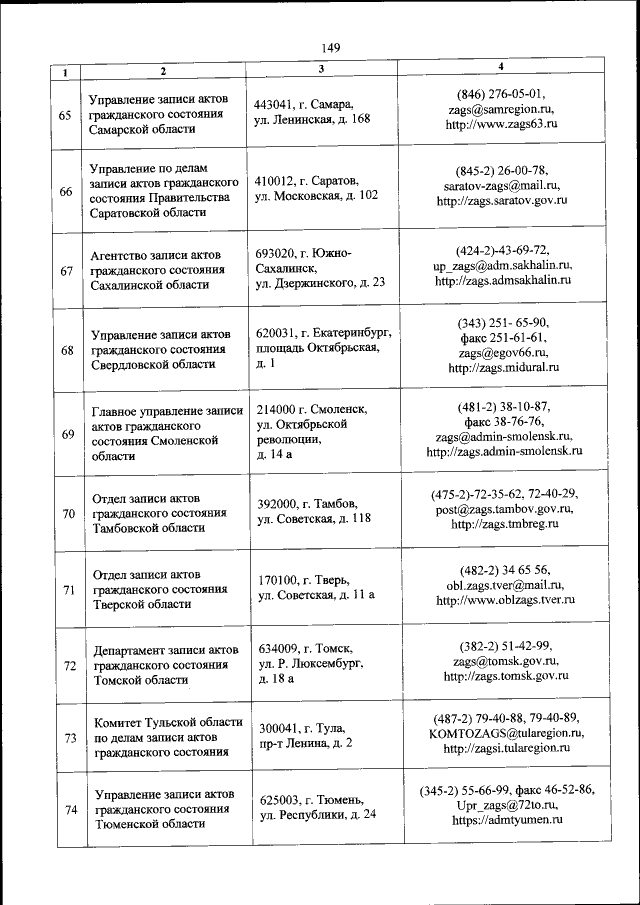 149

| 1 | 2 | 3 | 4 |
|---|---|---|---|
| 65 | Управление записи актов гражданского состояния Самарской области | 443041, г. Самара, ул. Ленинская, д. 168 | (846) 276-05-01, zags@samregion.ru, http://www.zags63.ru |
| 66 | Управление по делам записи актов гражданского состояния Правительства Саратовской области | 410012, г. Саратов, ул. Московская, д. 102 | (845-2) 26-00-78, saratov-zags@mail.ru, http://zags.saratov.gov.ru |
| 67 | Агентство записи актов гражданского состояния Сахалинской области | 693020, г. Южно-Сахалинск, ул. Дзержинского, д. 23 | (424-2)-43-69-72, up_zags@adm.sakhalin.ru, http://zags.admsakhalin.ru |
| 68 | Управление записи актов гражданского состояния Свердловской области | 620031, г. Екатеринбург, площадь Октябрьская, д. 1 | (343) 251- 65-90, факс 251-61-61, zags@egov66.ru, http://zags.midural.ru |
| 69 | Главное управление записи актов гражданского состояния Смоленской области | 214000 г. Смоленск, ул. Октябрьской революции, д. 14 а | (481-2) 38-10-87, факс 38-76-76, zags@admin-smolensk.ru, http://zags.admin-smolensk.ru |
| 70 | Отдел записи актов гражданского состояния Тамбовской области | 392000, г. Тамбов, ул. Советская, д. 118 | (475-2)-72-35-62, 72-40-29, post@zags.tambov.gov.ru, http://zags.tmbreg.ru |
| 71 | Отдел записи актов гражданского состояния Тверской области | 170100, г. Тверь, ул. Советская, д. 11 а | (482-2) 34 65 56, obl.zags.tver@mail.ru, http://www.oblzags.tver.ru |
| 72 | Департамент записи актов гражданского состояния Томской области | 634009, г. Томск, ул. Р. Люксембург, д. 18 а | (382-2) 51-42-99, zags@tomsk.gov.ru, http://zags.tomsk.gov.ru |
| 73 | Комитет Тульской области по делам записи актов гражданского состояния | 300041, г. Тула, пр-т Ленина, д. 2 | (487-2) 79-40-88, 79-40-89, KOMTOZAGS@tularegion.ru, http://zagsi.tularegion.ru |
| 74 | Управление записи актов гражданского состояния Тюменской области | 625003, г. Тюмень, ул. Республики, д. 24 | (345-2) 55-66-99, факс 46-52-86, Upr_zags@72to.ru, https://admtyumen.ru |